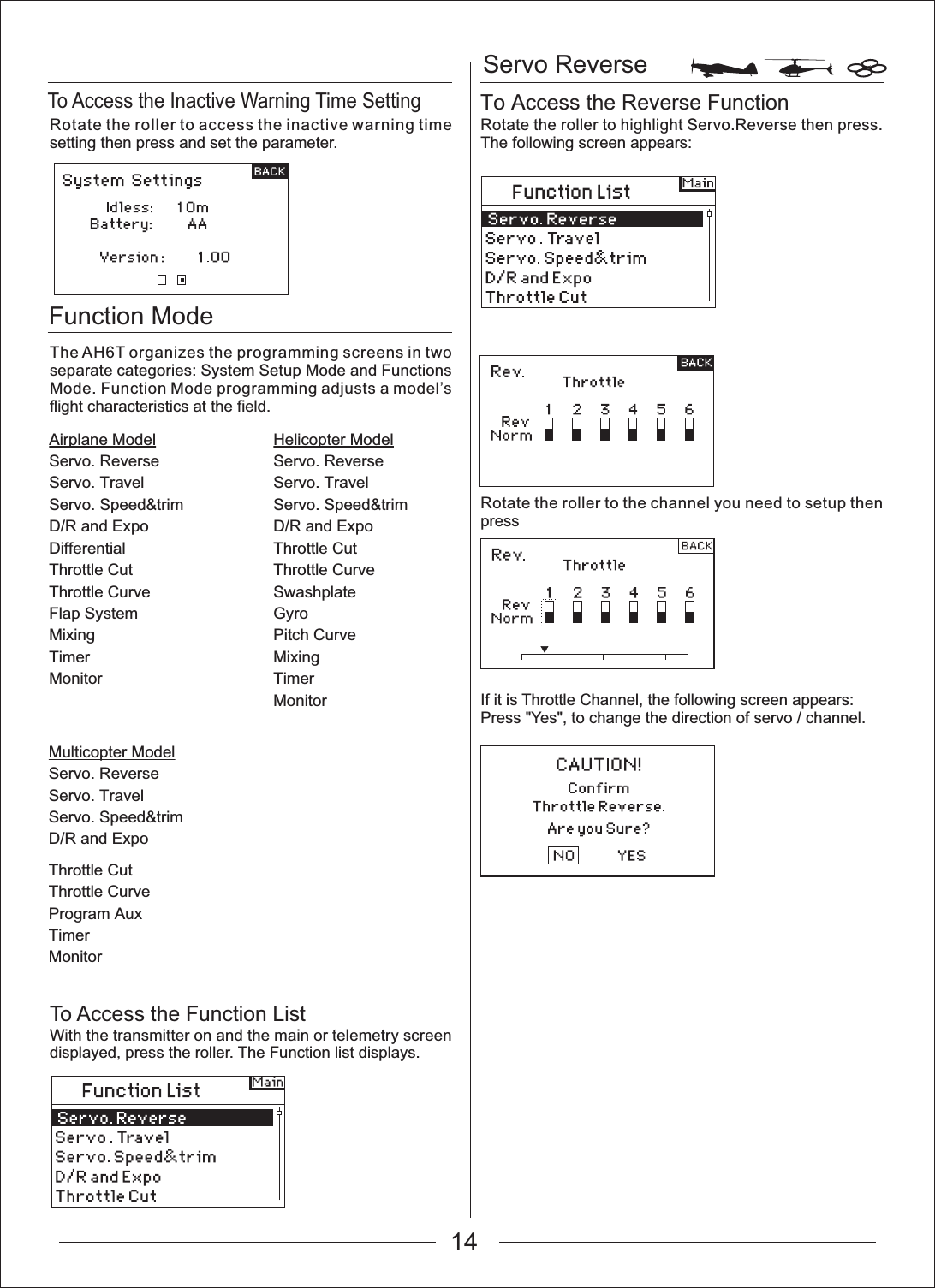 To Access the Inactive Warning Time Setting
Rotate the roller to access the inactive warning time setting then press and set the parameter.

System Settings
BACK
Idless: 10m
Battery: AA
Version: 1.00

Function Mode

The AH6T organizes the programming screens in two separate categories: System Setup Mode and Functions Mode. Function Mode programming adjusts a model's flight characteristics at the field.

Airplane Model
Servo. Reverse
Servo. Travel
Servo. Speed&trim
D/R and Expo
Differential
Throttle Cut
Throttle Curve
Flap System
Mixing
Timer
Monitor

Helicopter Model
Servo. Reverse
Servo. Travel
Servo. Speed&trim
D/R and Expo
Throttle Cut
Throttle Curve
Swashplate
Gyro
Pitch Curve
Mixing
Timer
Monitor

Multicopter Model
Servo. Reverse
Servo. Travel
Servo. Speed&trim
D/R and Expo
Throttle Cut
Throttle Curve
Program Aux
Timer
Monitor

To Access the Function List
With the transmitter on and the main or telemetry screen displayed, press the roller. The Function list displays.

Function List
Main
Servo. Reverse
Servo. Travel
Servo. Speed&trim
D/R and Expo
Throttle Cut

Servo Reverse

To Access the Reverse Function
Rotate the roller to highlight Servo.Reverse then press. The following screen appears:

Function List
Main
Servo. Reverse
Servo. Travel
Servo. Speed&trim
D/R and Expo
Throttle Cut

Rev.
BACK
Throttle
1 2 3 4 5 6
Rev
Norm

Rotate the roller to the channel you need to setup then press

Rev.
BACK
Throttle
1 2 3 4 5 6
Rev
Norm

If it is Throttle Channel, the following screen appears:
Press "Yes", to change the direction of servo / channel.

CAUTION!
Confirm
Throttle Reverse.
Are you Sure?
NO YES

14